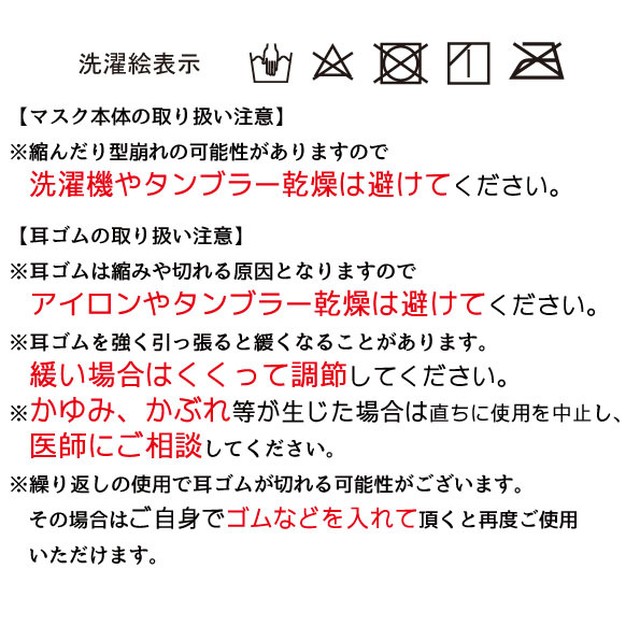 洗濯絵表示

【マスク本体の取り扱い注意】
※縮んだり型崩れの可能性がありますので
洗濯機やタンブラー乾燥は避けてください。

【耳ゴムの取り扱い注意】
※耳ゴムは縮みや切れる原因となりますので
アイロンやタンブラー乾燥は避けてください。
※耳ゴムを強く引っ張ると緩くなることがあります。
緩い場合はくくって調節してください。
※かゆみ、かぶれ等が生じた場合は直ちに使用を中止し、
医師にご相談してください。
※繰り返しの使用で耳ゴムが切れる可能性がございます。
その場合はご自身でゴムなどを入れて頂くと再度ご使用いただけます。